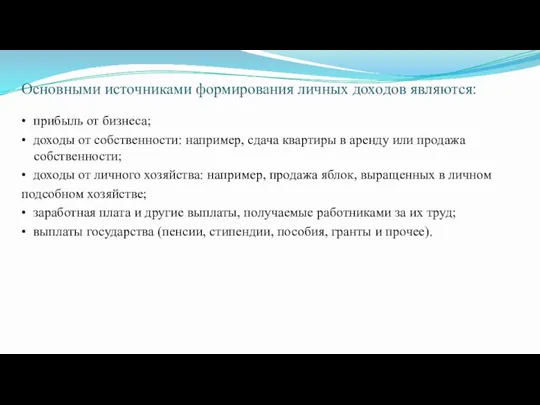 Основными источниками формирования личных доходов являются:

• прибыль от бизнеса;
• доходы от собственности: например, сдача квартиры в аренду или продажа собственности;
• доходы от личного хозяйства: например, продажа яблок, выращенных в личном подсобном хозяйстве;
• заработная плата и другие выплаты, получаемые работниками за их труд;
• выплаты государства (пенсии, стипендии, пособия, гранты и прочее).